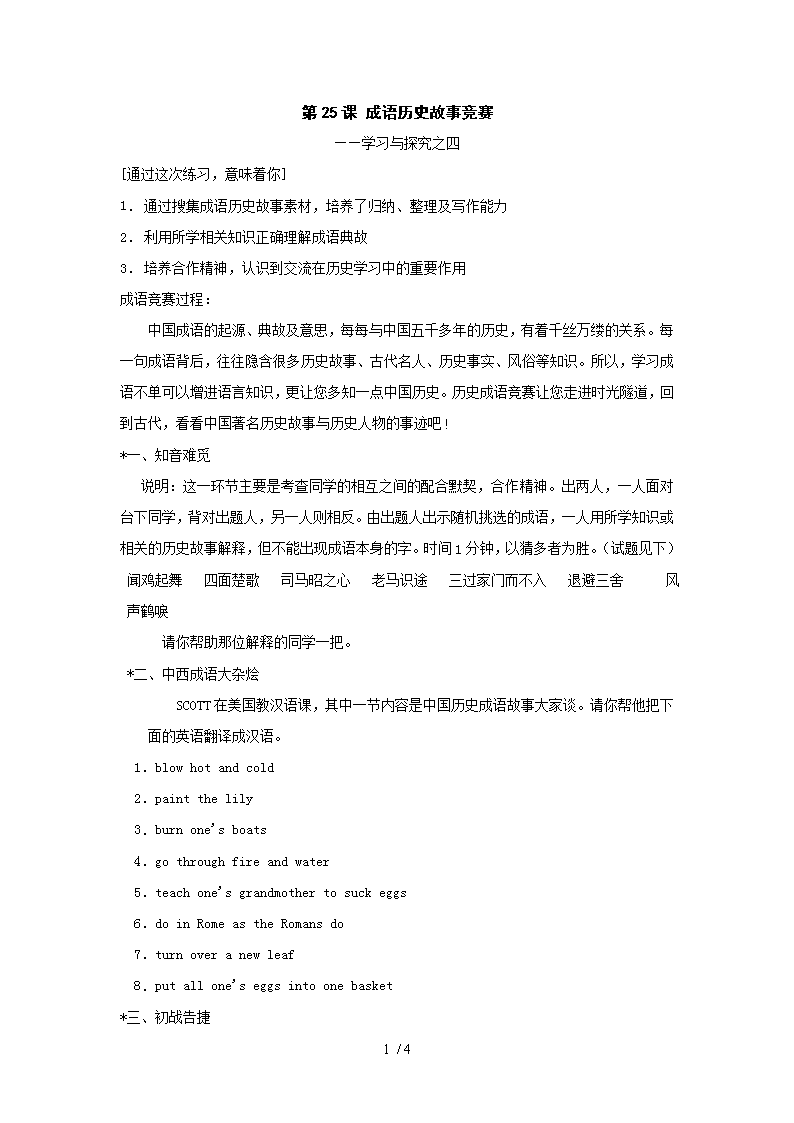 第 25 课 成语历史故事竞赛

——学习与探究之四

[通过这次练习，意味着你]

1．通过搜集成语历史故事素材，培养了归纳、整理及写作能力

2．利用所学相关知识正确理解成语典故

3．培养合作精神，认识到交流在历史学习中的重要作用

成语竞赛过程：

中国成语的起源、典故及意思，每每与中国五千多年的历史，有着千丝万缕的关系。每一句成语背后，往往隐含很多历史故事、古代名人、历史事实、风俗等知识。所以，学习成语不单可以增进语言知识，更让您多知一点中国历史。历史成语竞赛让您走进时光隧道，回到古代，看看中国著名历史故事与历史人物的事迹吧！

*一、知音难觅

说明：这一环节主要是考查同学的相互之间的配合默契，合作精神。出两人，一人面对台下同学，背对出题人，另一人则相反。由出题人出示随机挑选的成语，一人用所学知识或相关的历史故事解释，但不能出现成语本身的字。时间 1 分钟，以猜多者为胜。（试题见下）

闻鸡起舞　四面楚歌　司马昭之心　老马识途　三过家门而不入　退避三舍　风声鹤唳

请你帮助那位解释的同学一把。

*二、中西成语大杂烩

SCOTT 在美国教汉语课，其中一节内容是中国历史成语故事大家谈。请你帮他把下面的英语翻译成汉语。

1．blow hot and cold

2．paint the lily

3．burn one's boats

4．go through fire and water

5．teach one's grandmother to suck eggs

6．do in Rome as the Romans do

7．turn over a new leaf

8．put all one's eggs into one basket

*三、初战告捷

1 / 4